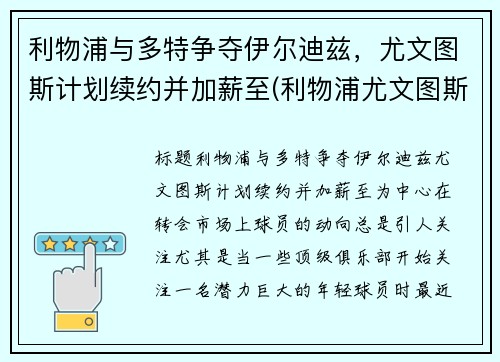 利物浦与多特争夺伊尔迪兹，尤文图斯计划续约并加薪至(利物浦尤文图斯

标题利物浦与多特争夺伊尔迪兹尤文图斯计划续约并加薪至为中心在转会市场上球员的动向总是引人关注尤其是当一些顶级俱乐部开始关注一名潜力巨大的年轻球员时最近